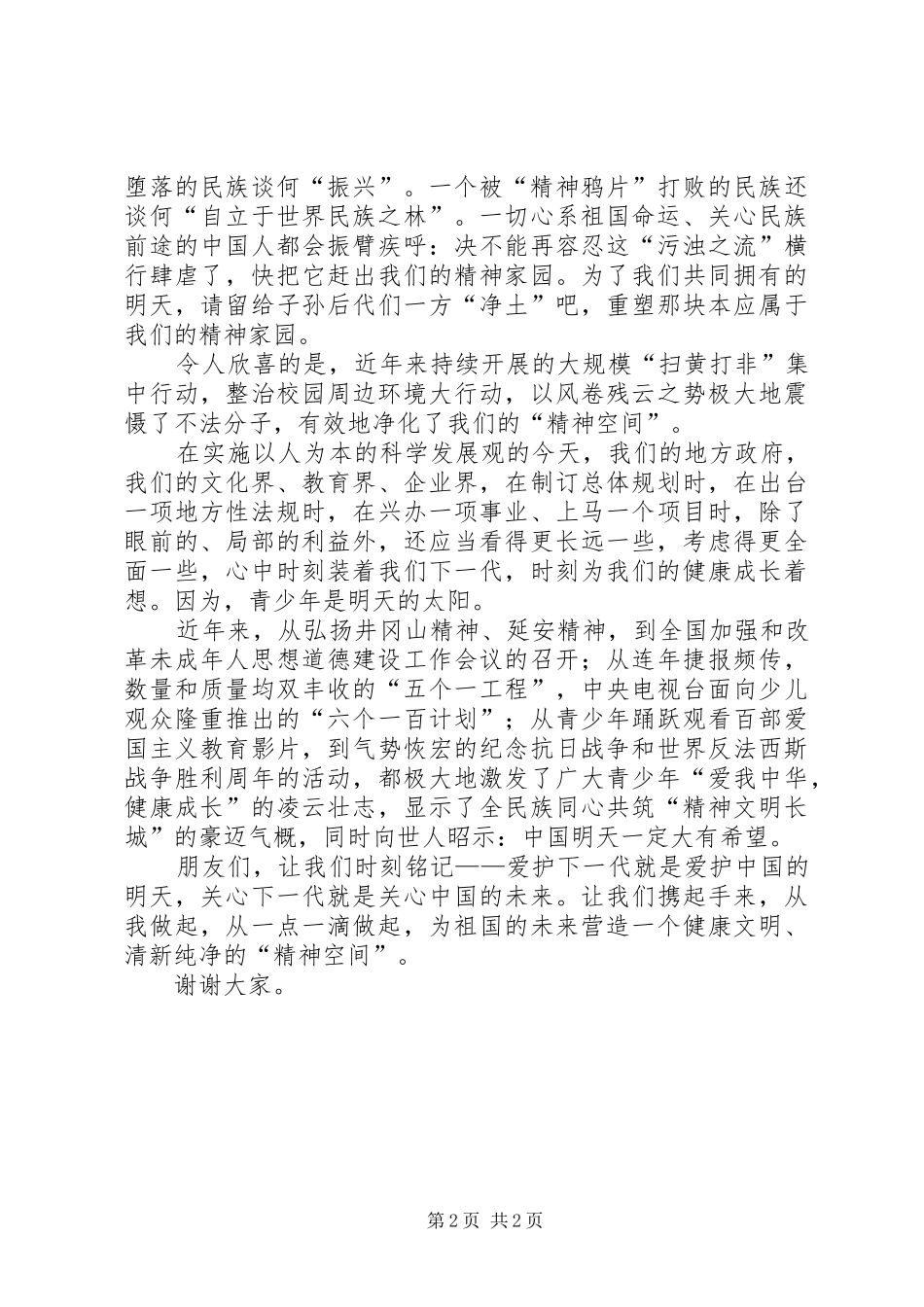 堕落的民族谈何“振兴”。一个被“精神鸦片”打败的民族还谈何“自立于世界民族之林”。一切心系祖国命运、关心民族前途的中国人都会振臂疾呼：决不能再容忍这“污浊之流”横行肆虐了，快把它赶出我们的精神家园。为了我们共同拥有的明天，请留给子孙后代们一方“净土”吧，重塑那块本应属于我们的精神家园。

令人欣喜的是，近年来持续开展的大规模“扫黄打非”集中行动，整治校园周边环境大行动，以风卷残云之势极大地震慑了不法分子，有效地净化了我们的“精神空间”。

在实施以人为本的科学发展观的今天，我们的地方政府，我们的文化界、教育界、企业界，在制订总体规划时，在出台一项地方性法规时，在兴办一项事业、上马一个项目时，除了眼前的、局部的利益外，还应当看得更长远一些，考虑得更全面一些，心中时刻装着我们下一代，时刻为我们的健康成长着想。因为，青少年是明天的太阳。

近年来，从弘扬井冈山精神、延安精神，到全国加强和改革未成年人思想道德建设工作会议的召开；从连年捷报频传，数量和质量均双丰收的“五个一工程”，中央电视台面向少儿观众隆重推出的“六个一百计划”；从青少年踊跃观看百部爱国主义教育影片，到气势恢宏的纪念抗日战争和世界反法西斯战争胜利周年的活动，都极大地激发了广大青少年“爱我中华，健康成长”的凌云壮志，显示了全民族同心共筑“精神文明长城”的豪迈气概，同时向世人昭示：中国明天一定大有希望。

朋友们，让我们时刻铭记——爱护下一代就是爱护中国的明天，关心下一代就是关心中国的未来。让我们携起手来，从我做起，从一点一滴做起，为祖国的未来营造一个健康文明、清新纯净的“精神空间”。

谢谢大家。

第 2 页 共 2 页